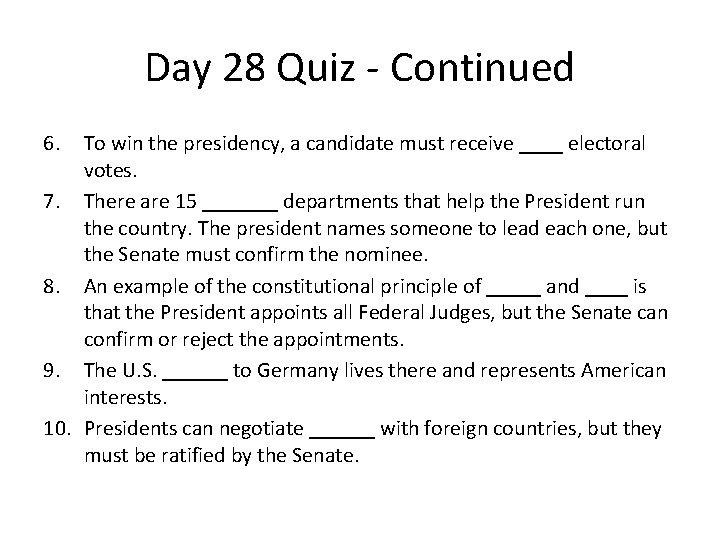 Day 28 Quiz - Continued

6. To win the presidency, a candidate must receive ____ electoral votes.

7. There are 15 _______ departments that help the President run the country. The president names someone to lead each one, but the Senate must confirm the nominee.

8. An example of the constitutional principle of _____ and ____ is that the President appoints all Federal Judges, but the Senate can confirm or reject the appointments.

9. The U.S. ______ to Germany lives there and represents American interests.

10. Presidents can negotiate ______ with foreign countries, but they must be ratified by the Senate.